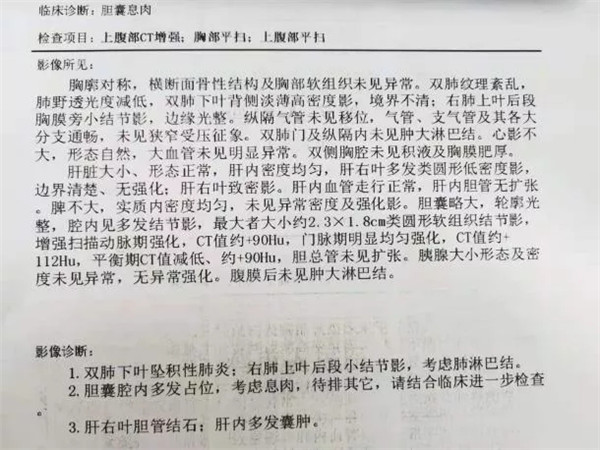 临床诊断：胆囊息肉

检查项目：上腹部CT增强；胸部平扫；上腹部平扫

影像所见：

胸廓对称，横断面骨性结构及胸部软组织未见异常。双肺纹理紊乱，肺野透光度减低，双肺下叶背侧淡薄高密度影，境界不清；右肺上叶后段胸膜旁小结节影，边缘光整。纵隔气管未见移位，气管、支气管及其各大分支通畅，未见狭窄受压征象。双肺门及纵隔内未见肿大淋巴结。心影不大，形态自然，大血管未见明显异常。双侧胸腔未见积液及胸膜肥厚。

肝脏大小、形态正常，肝内密度均匀，肝右叶多发类圆形低密度影，边界清楚、无强化；肝右叶致密影。肝内血管走行正常，肝内胆管无扩张。脾不大，实质内密度均匀，未见异常密度及强化影。胆囊略大，轮廓光整，腔内见多发结节影，最大者大小约2.3×1.8cm类圆形软组织结节影，增强扫描动脉期强化，CT值约+90Hu，门脉期明显均匀强化，CT值约+112Hu，平衡期CT值减低、约+90Hu，胆总管未见扩张。胰腺大小形态及密度未见异常，无异常强化。腹膜后未见肿大淋巴结。

影像诊断：

1. 双肺下叶坠积性肺炎；右肺上叶后段小结节影，考虑肺淋巴结。
2. 胆囊腔内多发占位，考虑息肉，待排其它，请结合临床进一步检查。
3. 肝右叶胆管结石；肝内多发囊肿。